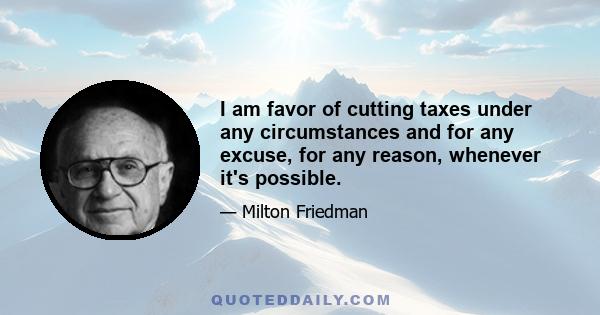 I am favor of cutting taxes under any circumstances and for any excuse, for any reason, whenever it's possible.

— Milton Friedman

QUOTEDDAILY.COM